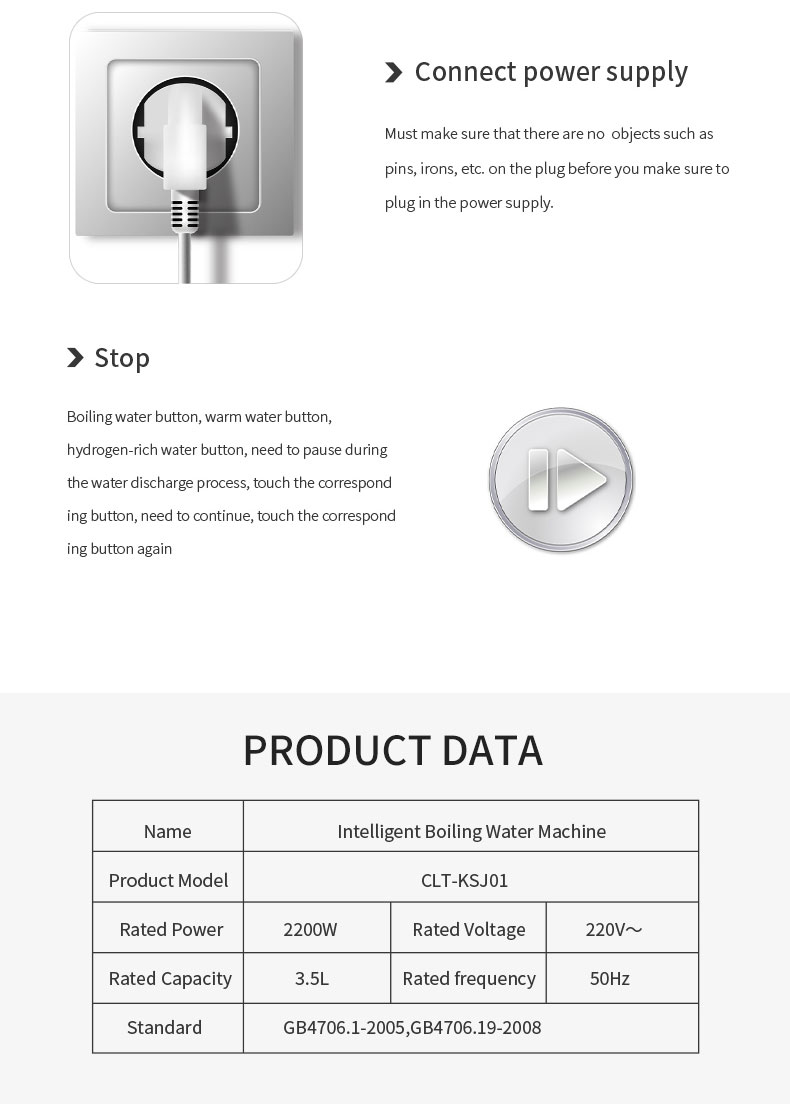 Connect power supply

Must make sure that there are no objects such as pins, irons, etc. on the plug before you make sure to plug in the power supply.

Stop

Boiling water button, warm water button, hydrogen-rich water button, need to pause during the water discharge process, touch the correspond ing button, need to continue, touch the correspond ing button again

PRODUCT DATA

| Name | Intelligent Boiling Water Machine | | |
|---|---|---|---|
| Product Model | CLT-KSJ01 | | |
| Rated Power | 2200W | Rated Voltage | 220V～ |
| Rated Capacity | 3.5L | Rated frequency | 50Hz |
| Standard | GB4706.1-2005,GB4706.19-2008 | | |